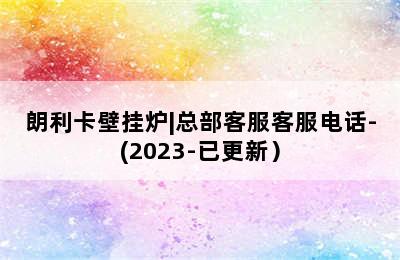 朗利卡壁挂炉|总部客服客服电话-(2023-已更新)